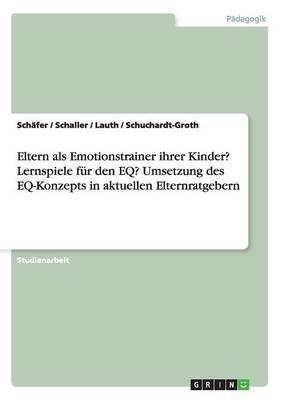 Pädagogik

Schäfer / Schaller / Lauth / Schuchardt-Groth

Eltern als Emotionstrainer ihrer Kinder? Lernspiele für den EQ? Umsetzung des EQ-Konzepts in aktuellen Elternratgebern

Studienarbeit

GRIN